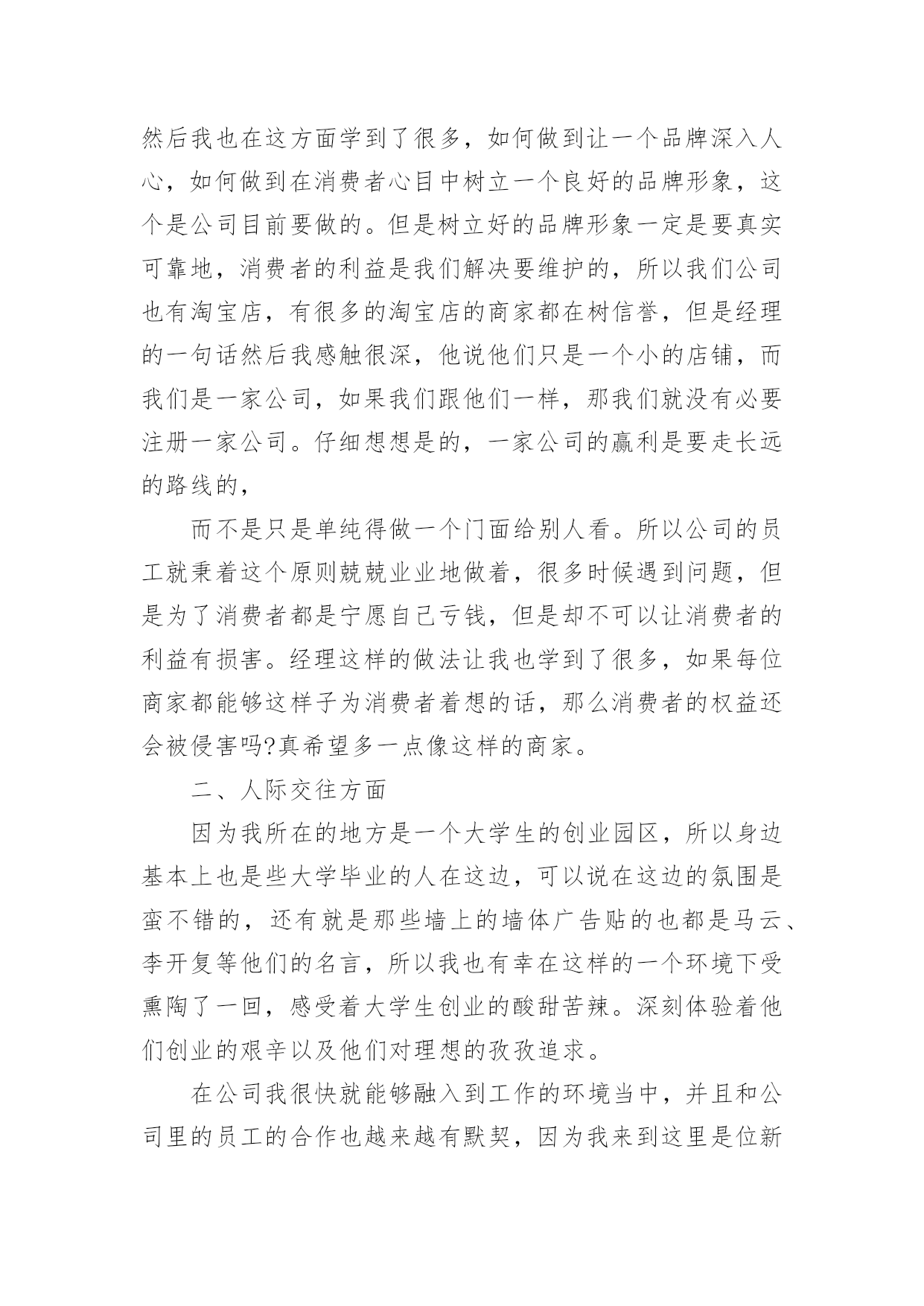 然后我也在这方面学到了很多，如何做到让一个品牌深入人心，如何做到在消费者心目中树立一个良好的品牌形象，这个是公司目前要做的。但是树立好的品牌形象一定是要真实可靠地，消费者的利益是我们解决要维护的，所以我们公司也有淘宝店，有很多的淘宝店的商家都在树信誉，但是经理的一句话然后我感触很深，他说他们只是一个小的店铺，而我们是一家公司，如果我们跟他们一样，那我们就没有必要注册一家公司。仔细想想是的，一家公司的赢利是要走长远的路线的，

而不是只是单纯得做一个门面给别人看。所以公司的员工就秉着这个原则兢兢业业地做着，很多时候遇到问题，但是为了消费者都是宁愿自己亏钱，但是却不可以让消费者的利益有损害。经理这样的做法让我也学到了很多，如果每位商家都能够这样子为消费者着想的话，那么消费者的权益还会被侵害吗?真希望多一点像这样的商家。

二、人际交往方面

因为我所在的地方是一个大学生的创业园区，所以身边基本上也是些大学毕业的人在这边，可以说在这边的氛围是蛮不错的，还有就是那些墙上的墙体广告贴的也都是马云、李开复等他们的名言，所以我也有幸在这样的一个环境下受熏陶了一回，感受着大学生创业的酸甜苦辣。深刻体验着他们创业的艰辛以及他们对理想的孜孜追求。

在公司我很快就能够融入到工作的环境当中，并且和公司里的员工的合作也越来越有默契，因为我来到这里是位新